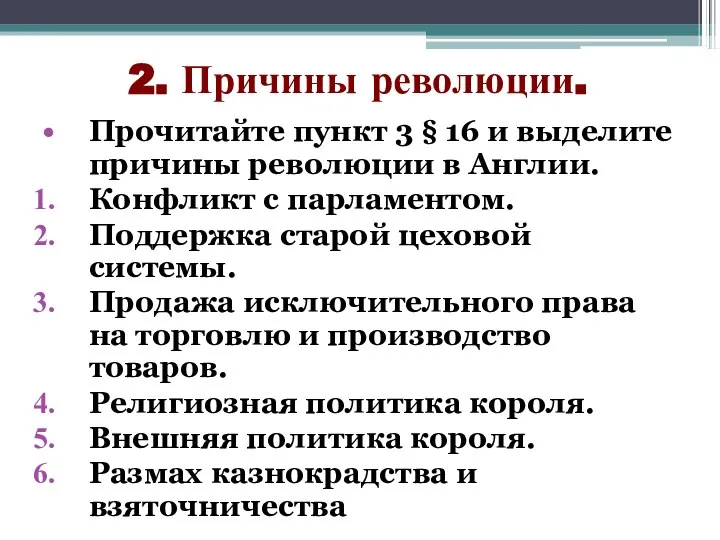 2. Причины революции.

• Прочитайте пункт 3 § 16 и выделите причины революции в Англии.
1. Конфликт с парламентом.
2. Поддержка старой цеховой системы.
3. Продажа исключительного права на торговлю и производство товаров.
4. Религиозная политика короля.
5. Внешняя политика короля.
6. Размах казнокрадства и взяточничества